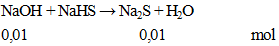 $NaOH + NaHS \rightarrow Na_2S + H_2O$

0,01 0,01 mol